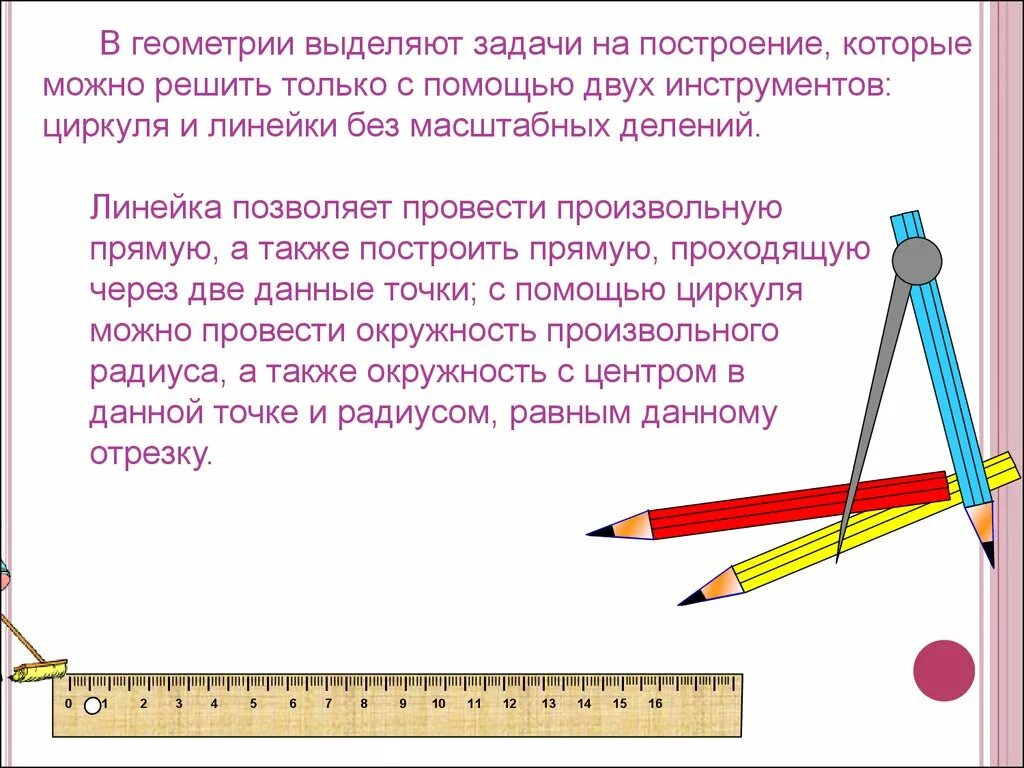 В геометрии выделяют задачи на построение, которые можно решить только с помощью двух инструментов: циркуля и линейки без масштабных делений.

Линейка позволяет провести произвольную прямую, а также построить прямую, проходящую через две данные точки; с помощью циркуля можно провести окружность произвольного радиуса, а также окружность с центром в данной точке и радиусом, равным данному отрезку.

0 1 2 3 4 5 6 7 8 9 10 11 12 13 14 15 16